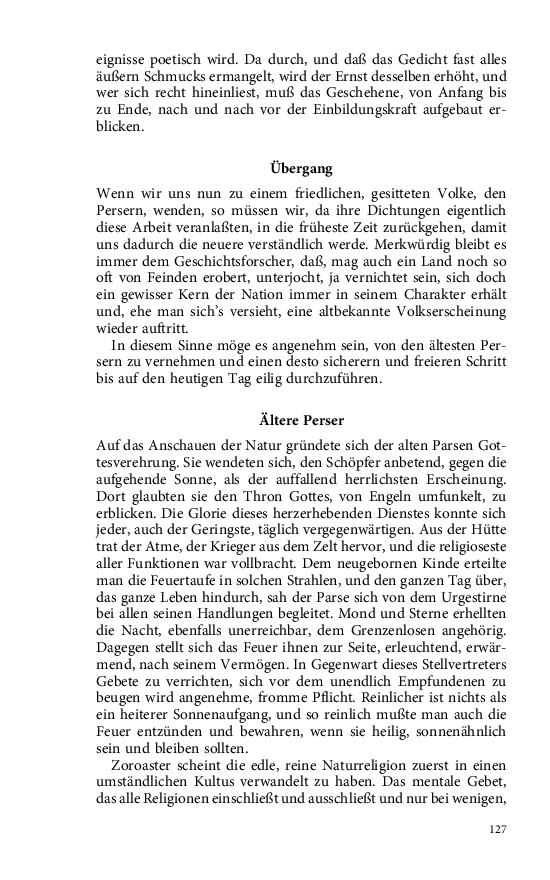 eignisse poetisch wird. Da durch, und daß das Gedicht fast alles äußern Schmucks ermangelt, wird der Ernst desselben erhöht, und wer sich recht hineinliest, muß das Geschehene, von Anfang bis zu Ende, nach und nach vor der Einbildungskraft aufgebaut erblicken.

Übergang

Wenn wir uns nun zu einem friedlichen, gesitteten Volke, den Persern, wenden, so müssen wir, da ihre Dichtungen eigentlich diese Arbeit veranlaßten, in die früheste Zeit zurückgehen, damit uns dadurch die neuere verständlich werde. Merkwürdig bleibt es immer dem Geschichtsforscher, daß, mag auch ein Land noch so oft von Feinden erobert, unterjocht, ja vernichtet sein, sich doch ein gewisser Kern der Nation immer in seinem Charakter erhält und, ehe man sich's versieht, eine altbekannte Volkserscheinung wieder auftritt.

In diesem Sinne möge es angenehm sein, von den ältesten Persern zu vernehmen und einen desto sicherern und freieren Schritt bis auf den heutigen Tag eilig durchzuführen.

Ältere Perser

Auf das Anschauen der Natur gründete sich der alten Parsen Gottesverehrung. Sie wendeten sich, den Schöpfer anbetend, gegen die aufgehende Sonne, als der auffallend herrlichsten Erscheinung. Dort glaubten sie den Thron Gottes, von Engeln umfunkelt, zu erblicken. Die Glorie dieses herzerhebenden Dienstes konnte sich jeder, auch der Geringste, täglich vergegenwärtigen. Aus der Hütte trat der Atme, der Krieger aus dem Zelt hervor, und die religioseste aller Funktionen war vollbracht. Dem neugebornen Kinde erteilte man die Feuertaufe in solchen Strahlen, und den ganzen Tag über, das ganze Leben hindurch, sah der Parse sich von dem Urgestirne bei allen seinen Handlungen begleitet. Mond und Sterne erhellten die Nacht, ebenfalls unerreichbar, dem Grenzenlosen angehörig. Dagegen stellt sich das Feuer ihnen zur Seite, erleuchtend, erwärmend, nach seinem Vermögen. In Gegenwart dieses Stellvertreters Gebete zu verrichten, sich vor dem unendlich Empfundenen zu beugen wird angenehme, fromme Pflicht. Reinlicher ist nichts als ein heiterer Sonnenaufgang, und so reinlich mußte man auch die Feuer entzünden und bewahren, wenn sie heilig, sonnenähnlich sein und bleiben sollten.

Zoroaster scheint die edle, reine Naturreligion zuerst in einen umständlichen Kultus verwandelt zu haben. Das mentale Gebet, das alle Religionen einschließt und ausschließt und nur bei wenigen,

127